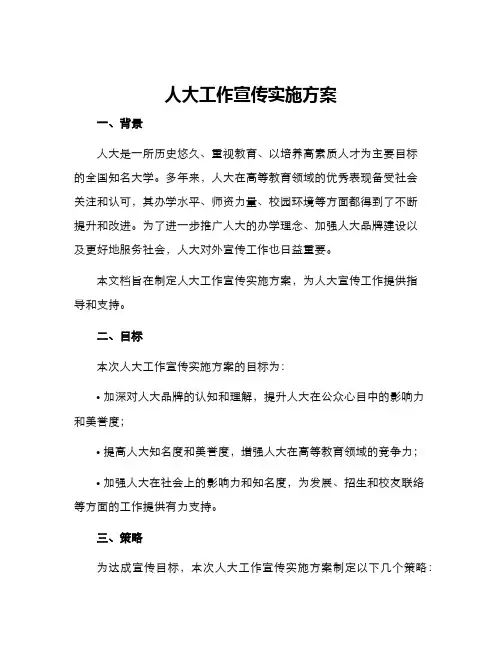 人大工作宣传实施方案

一、背景

人大是一所历史悠久、重视教育、以培养高素质人才为主要目标的全国知名大学。多年来，人大在高等教育领域的优秀表现备受社会关注和认可，其办学水平、师资力量、校园环境等方面都得到了不断提升和改进。为了进一步推广人大的办学理念、加强人大品牌建设以及更好地服务社会，人大对外宣传工作也日益重要。

本文档旨在制定人大工作宣传实施方案，为人大宣传工作提供指导和支持。

二、目标

本次人大工作宣传实施方案的目标为：

• 加深对人大品牌的认知和理解，提升人大在公众心目中的影响力和美誉度；

• 提高人大知名度和美誉度，增强人大在高等教育领域的竞争力；

• 加强人大在社会上的影响力和知名度，为发展、招生和校友联络等方面的工作提供有力支持。

三、策略

为达成宣传目标，本次人大工作宣传实施方案制定以下几个策略：